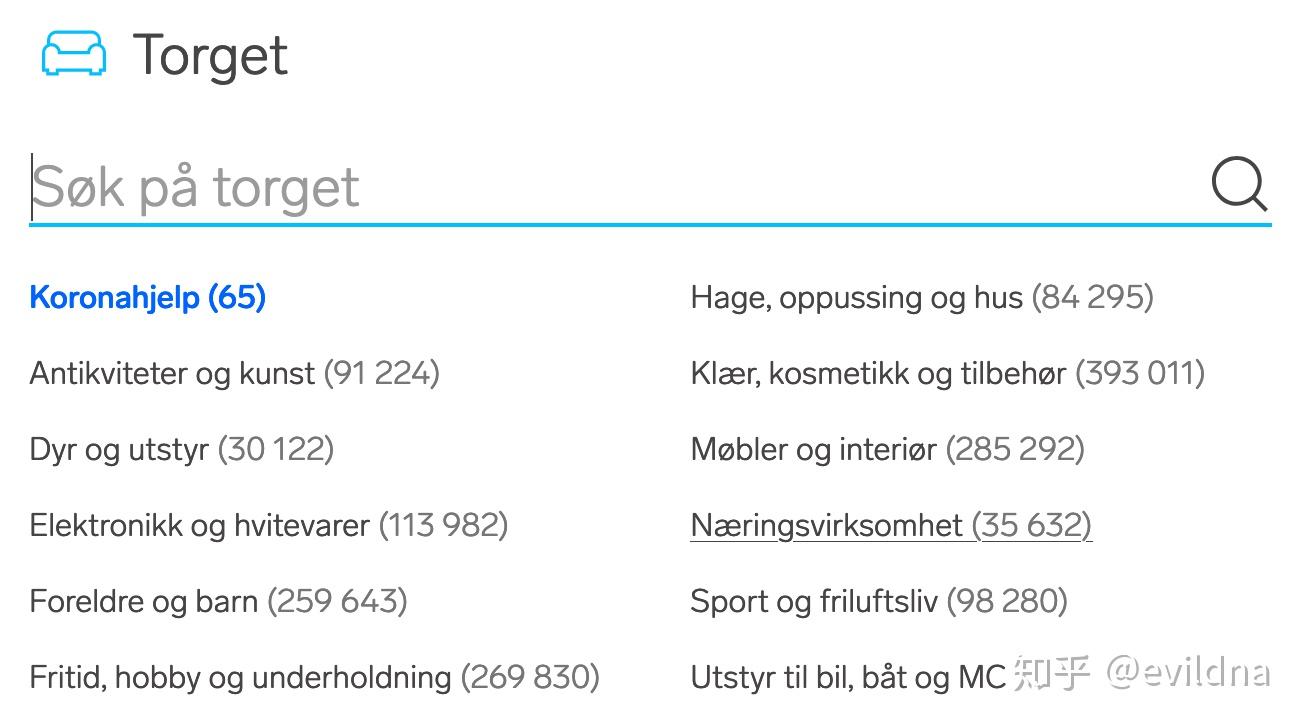 Torget

Søk på torget

Koronahjelp (65)

Antikviteter og kunst (91 224)

Dyr og utstyr (30 122)

Elektronikk og hvitevarer (113 982)

Foreldre og barn (259 643)

Fritid, hobby og underholdning (269 830)

Hage, oppussing og hus (84 295)

Klær, kosmetikk og tilbehør (393 011)

Møbler og interiør (285 292)

Næringsvirksomhet (35 632)

Sport og friluftsliv (98 280)

Utstyr til bil, båt og MC

知乎 @evildna